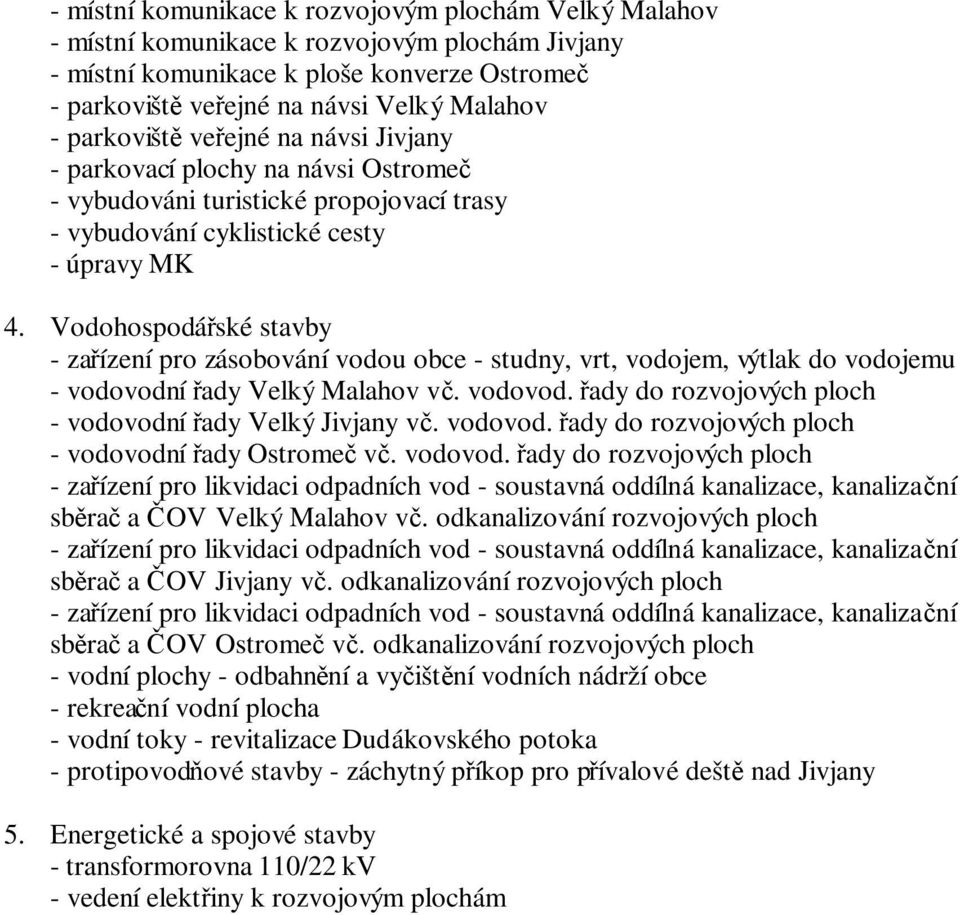 - místní komunikace k rozvojovým plochám Velký Malahov
- místní komunikace k rozvojovým plochám Jivjany
- místní komunikace k ploše konverze Ostromeč
- parkoviště veřejné na návsi Velký Malahov
- parkoviště veřejné na návsi Jivjany
- parkovací plochy na návsi Ostromeč
- vybudováni turistické propojovací trasy
- vybudování cyklistické cesty
- úpravy MK

4. Vodohospodářské stavby
- zařízení pro zásobování vodou obce - studny, vrt, vodojem, výtlak do vodojemu
- vodovodní řady Velký Malahov vč. vodovod. řady do rozvojových ploch
- vodovodní řady Velký Jivjany vč. vodovod. řady do rozvojových ploch
- vodovodní řady Ostromeč vč. vodovod. řady do rozvojových ploch
- zařízení pro likvidaci odpadních vod - soustavná oddílná kanalizace, kanalizační sběrač a ČOV Velký Malahov vč. odkanalizování rozvojových ploch
- zařízení pro likvidaci odpadních vod - soustavná oddílná kanalizace, kanalizační sběrač a ČOV Jivjany vč. odkanalizování rozvojových ploch
- zařízení pro likvidaci odpadních vod - soustavná oddílná kanalizace, kanalizační sběrač a ČOV Ostromeč vč. odkanalizování rozvojových ploch
- vodní plochy - odbahnění a vyčištění vodních nádrží obce
- rekreační vodní plocha
- vodní toky - revitalizace Dudákovského potoka
- protipovodňové stavby - záchytný příkop pro přívalové deště nad Jivjany

5. Energetické a spojové stavby
- transformorovna 110/22 kV
- vedení elektřiny k rozvojovým plochám